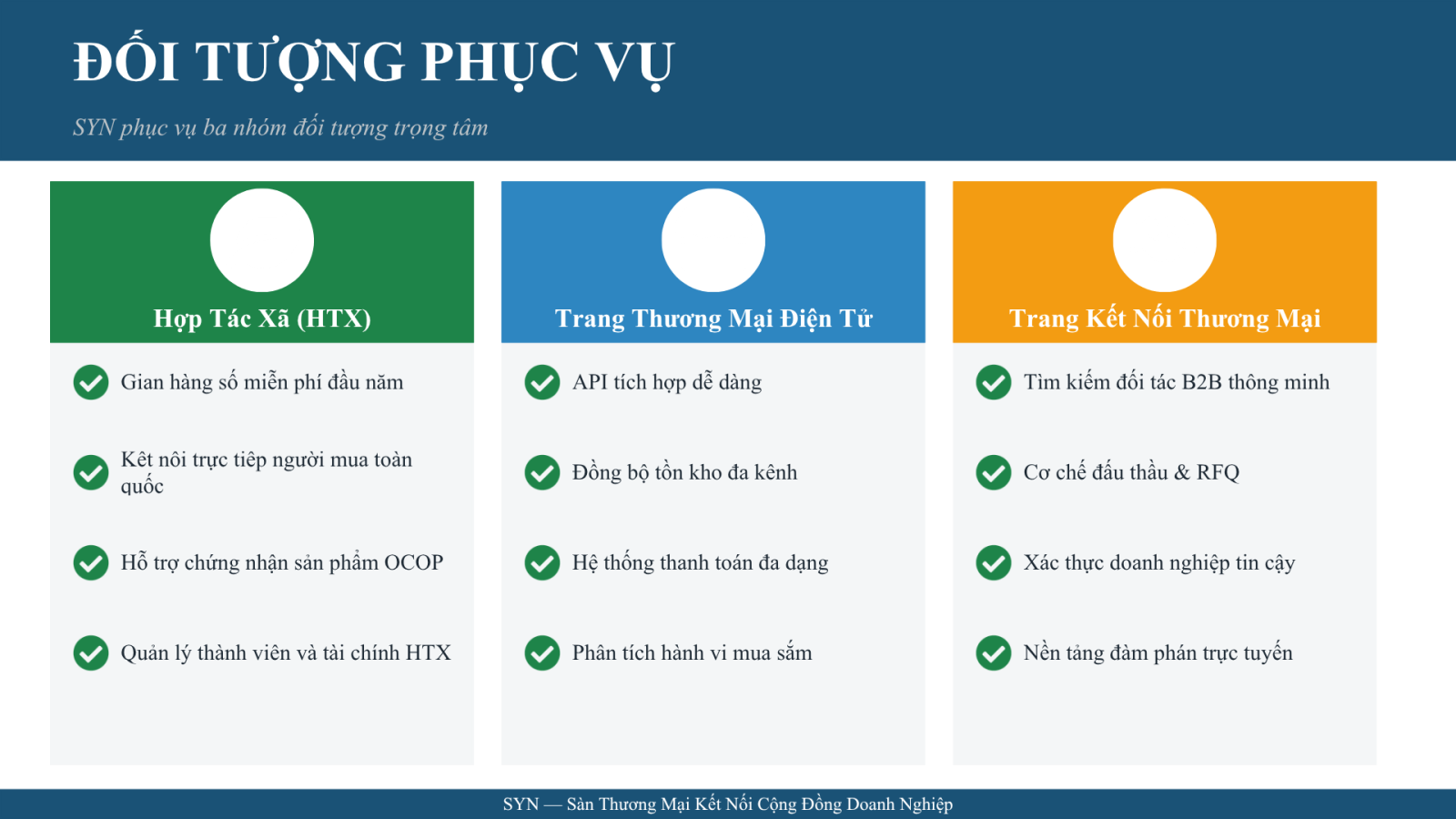 ĐỐI TƯỢNG PHỤC VỤ

SYN phục vụ ba nhóm đối tượng trọng tâm

Hợp Tác Xã (HTX)

Gian hàng số miễn phí đầu năm

Kết nối trực tiếp người mua toàn quốc

Hỗ trợ chứng nhận sản phẩm OCOP

Quản lý thành viên và tài chính HTX

Trang Thương Mại Điện Tử

API tích hợp dễ dàng

Đồng bộ tồn kho đa kênh

Hệ thống thanh toán đa dạng

Phân tích hành vi mua sắm

Trang Kết Nối Thương Mại

Tìm kiếm đối tác B2B thông minh

Cơ chế đấu thầu & RFQ

Xác thực doanh nghiệp tin cậy

Nền tảng đàm phán trực tuyến

SYN — Sàn Thương Mại Kết Nối Cộng Đồng Doanh Nghiệp